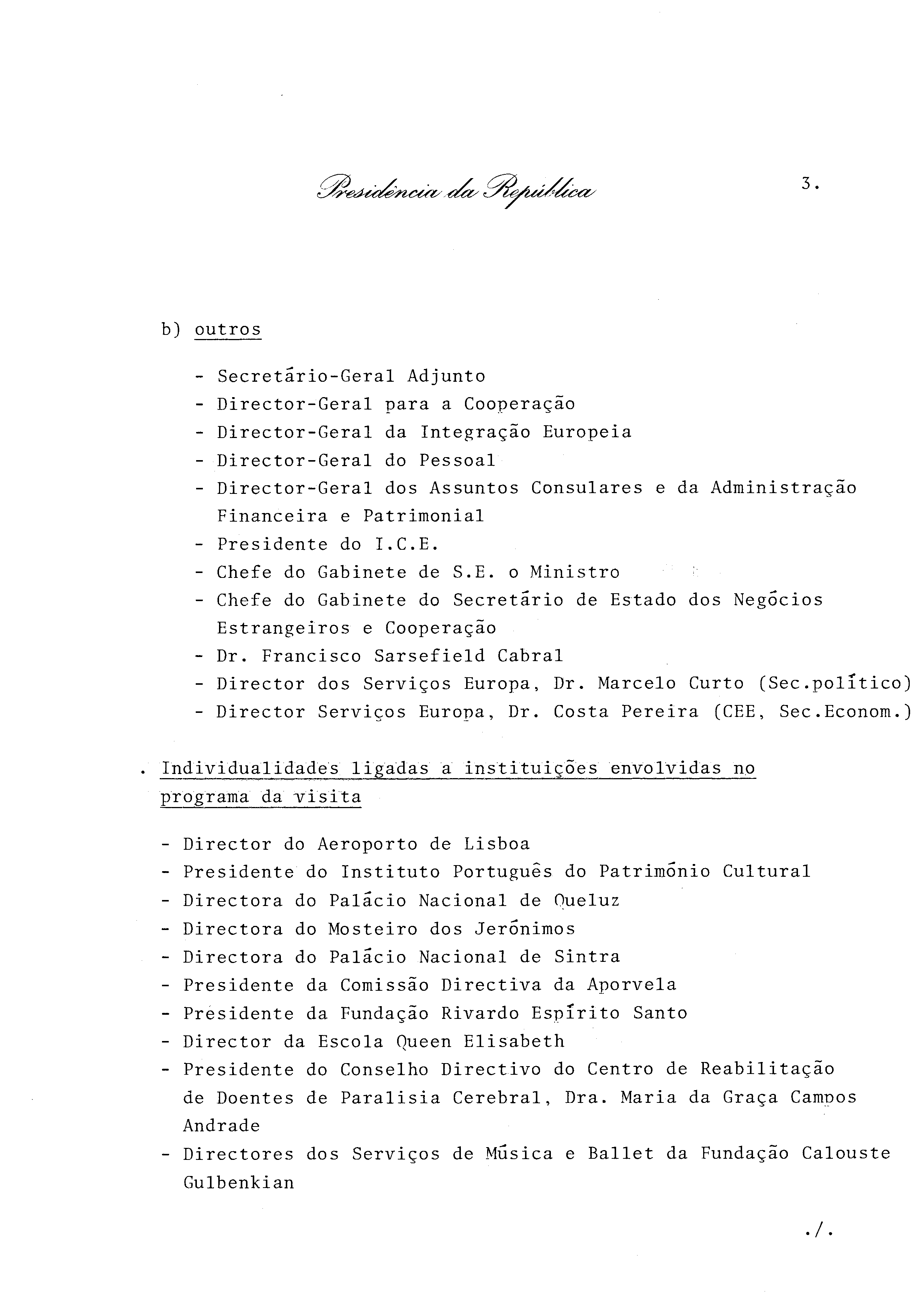 Presidência da República

3.

b) outros

- Secretário-Geral Adjunto
- Director-Geral para a Cooperação
- Director-Geral da Integração Europeia
- Director-Geral do Pessoal
- Director-Geral dos Assuntos Consulares e da Administração Financeira e Patrimonial
- Presidente do I.C.E.
- Chefe do Gabinete de S.E. o Ministro
- Chefe do Gabinete do Secretário de Estado dos Negócios Estrangeiros e Cooperação
- Dr. Francisco Sarsefield Cabral
- Director dos Serviços Europa, Dr. Marcelo Curto (Sec.político)
- Director Serviços Europa, Dr. Costa Pereira (CEE, Sec.Econom.)

. Individualidades ligadas a instituições envolvidas no programa da visita

- Director do Aeroporto de Lisboa
- Presidente do Instituto Português do Património Cultural
- Directora do Palácio Nacional de Queluz
- Directora do Mosteiro dos Jerónimos
- Directora do Palácio Nacional de Sintra
- Presidente da Comissão Directiva da Aporvela
- Presidente da Fundação Rivardo Espírito Santo
- Director da Escola Queen Elisabeth
- Presidente do Conselho Directivo do Centro de Reabilitação de Doentes de Paralisia Cerebral, Dra. Maria da Graça Campos Andrade
- Directores dos Serviços de Música e Ballet da Fundação Calouste Gulbenkian

./.